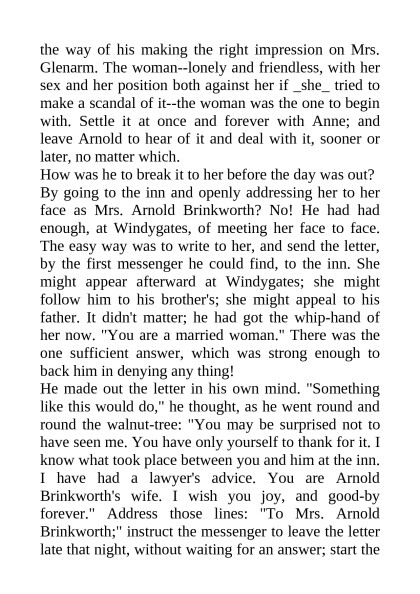 the way of his making the right impression on Mrs. Glenarm. The woman--lonely and friendless, with her sex and her position both against her if _she_ tried to make a scandal of it--the woman was the one to begin with. Settle it at once and forever with Anne; and leave Arnold to hear of it and deal with it, sooner or later, no matter which.

How was he to break it to her before the day was out? By going to the inn and openly addressing her to her face as Mrs. Arnold Brinkworth? No! He had had enough, at Windygates, of meeting her face to face. The easy way was to write to her, and send the letter, by the first messenger he could find, to the inn. She might appear afterward at Windygates; she might follow him to his brother's; she might appeal to his father. It didn't matter; he had got the whip-hand of her now. "You are a married woman." There was the one sufficient answer, which was strong enough to back him in denying any thing!

He made out the letter in his own mind. "Something like this would do," he thought, as he went round and round the walnut-tree: "You may be surprised not to have seen me. You have only yourself to thank for it. I know what took place between you and him at the inn. I have had a lawyer's advice. You are Arnold Brinkworth's wife. I wish you joy, and good-by forever." Address those lines: "To Mrs. Arnold Brinkworth;" instruct the messenger to leave the letter late that night, without waiting for an answer; start the